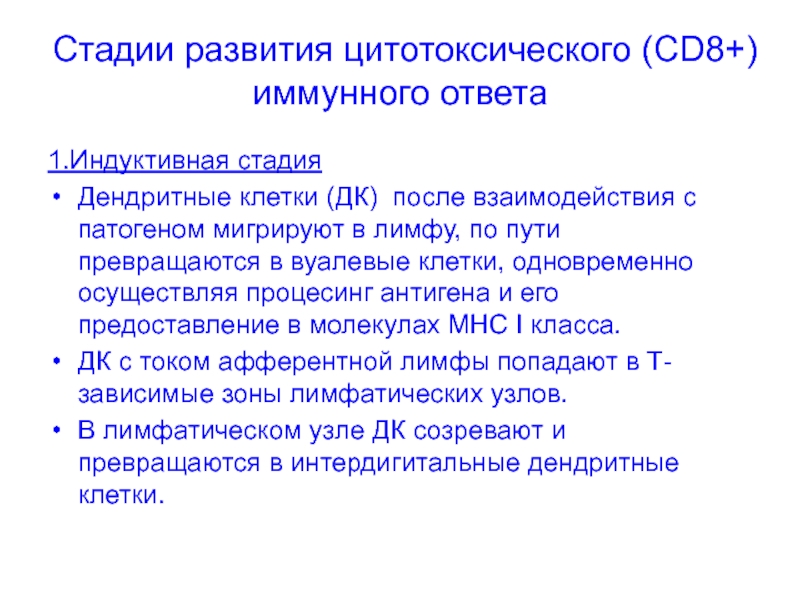 Стадии развития цитотоксического (CD8+) иммунного ответа

1.Индуктивная стадия

• Дендритные клетки (ДК) после взаимодействия с патогеном мигрируют в лимфу, по пути превращаются в вуалевые клетки, одновременно осуществляя процесинг антигена и его предоставление в молекулах МНС I класса.
• ДК с током афферентной лимфы попадают в Т-зависимые зоны лимфатических узлов.
• В лимфатическом узле ДК созревают и превращаются в интердигитальные дендритные клетки.